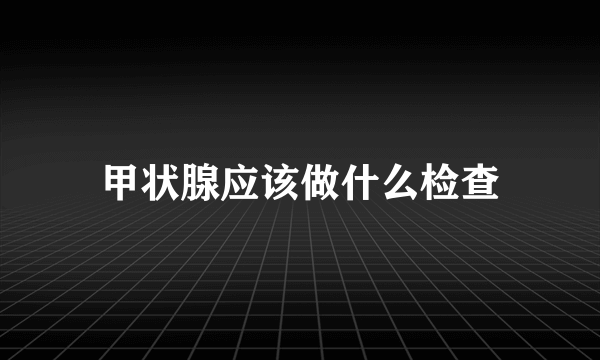 甲状腺应该做什么检查